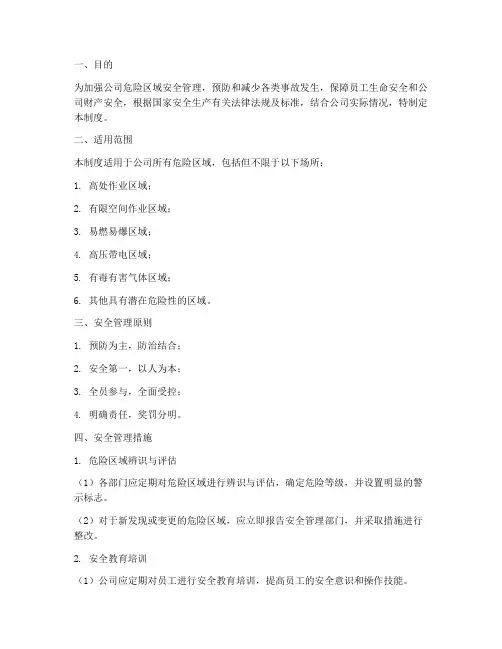 一、目的

为加强公司危险区域安全管理，预防和减少各类事故发生，保障员工生命安全和公司财产安全，根据国家安全生产有关法律法规及标准，结合公司实际情况，特制定本制度。

二、适用范围

本制度适用于公司所有危险区域，包括但不限于以下场所：

1. 高处作业区域；

2. 有限空间作业区域；

3. 易燃易爆区域；

4. 高压带电区域；

5. 有毒有害气体区域；

6. 其他具有潜在危险性的区域。

三、安全管理原则

1. 预防为主，防治结合；

2. 安全第一，以人为本；

3. 全员参与，全面受控；

4. 明确责任，奖罚分明。

四、安全管理措施

1. 危险区域辨识与评估

（1）各部门应定期对危险区域进行辨识与评估，确定危险等级，并设置明显的警示标志。

（2）对于新发现或变更的危险区域，应立即报告安全管理部门，并采取措施进行整改。

2. 安全教育培训

（1）公司应定期对员工进行安全教育培训，提高员工的安全意识和操作技能。